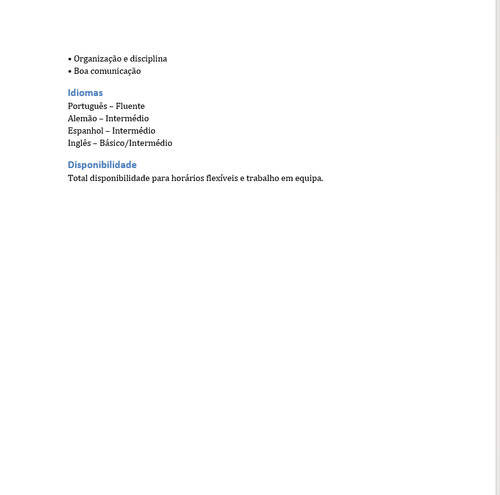 • Organização e disciplina
• Boa comunicação

Idiomas
Português – Fluente
Alemão – Intermédio
Espanhol – Intermédio
Inglês – Básico/Intermédio

Disponibilidade
Total disponibilidade para horários flexíveis e trabalho em equipa.